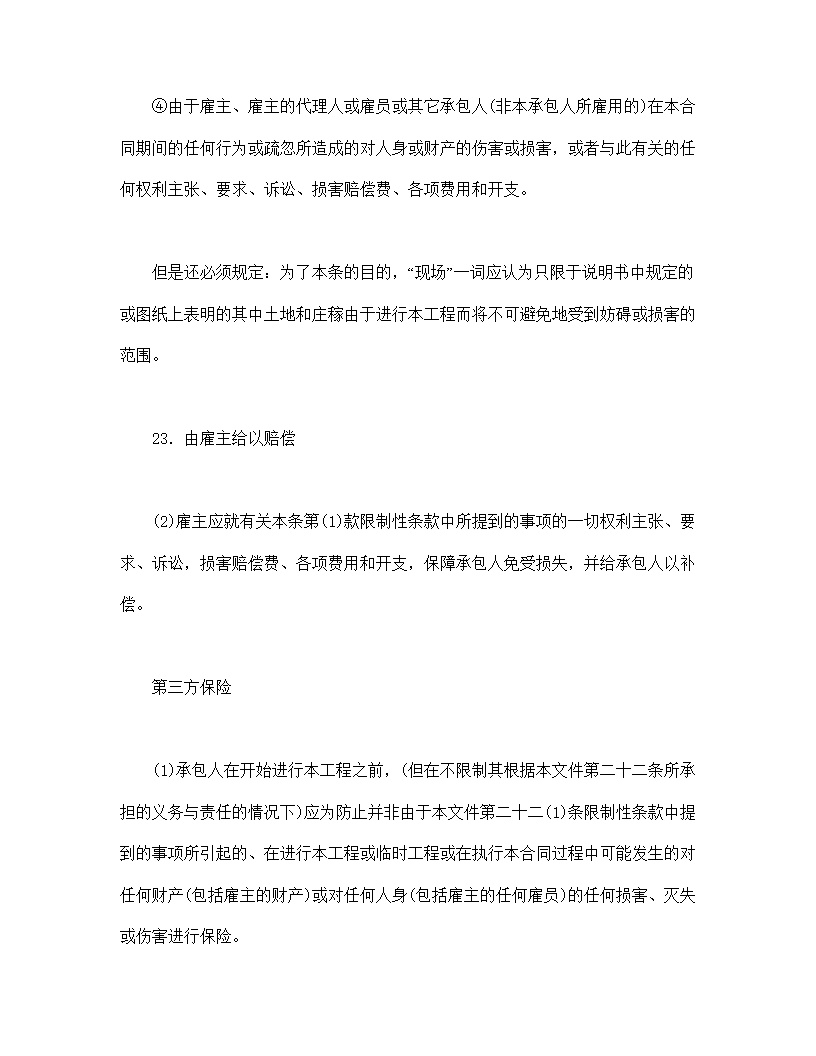 ④由于雇主、雇主的代理人或雇员或其它承包人(非本承包人所雇用的)在本合同期间的任何行为或疏忽所造成的对人身或财产的伤害或损害，或者与此有关的任何权利主张、要求、诉讼、损害赔偿费、各项费用和开支。

但是还必须规定：为了本条的目的，“现场”一词应认为只限于说明书中规定的或图纸上表明的其中土地和庄稼由于进行本工程而将不可避免地受到妨碍或损害的范围。

23．由雇主给以赔偿

(2)雇主应就有关本条第(1)款限制性条款中所提到的事项的一切权利主张、要求、诉讼，损害赔偿费、各项费用和开支，保障承包人免受损失，并给承包人以补偿。

第三方保险

(1)承包人在开始进行本工程之前，(但在不限制其根据本文件第二十二条所承担的义务与责任的情况下)应为防止并非由于本文件第二十二(1)条限制性条款中提到的事项所引起的、在进行本工程或临时工程或在执行本合同过程中可能发生的对任何财产(包括雇主的财产)或对任何人身(包括雇主的任何雇员)的任何损害、灭失或伤害进行保险。